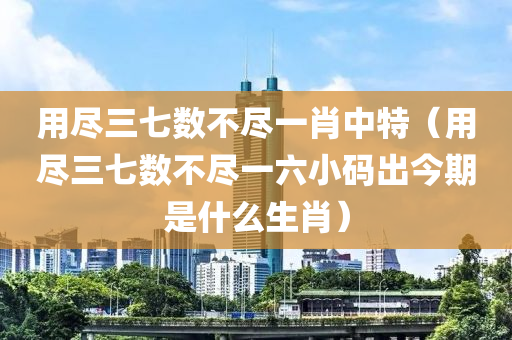 用尽三七数不尽一肖中特（用尽三七数不尽一六小码出今期是什么生肖）